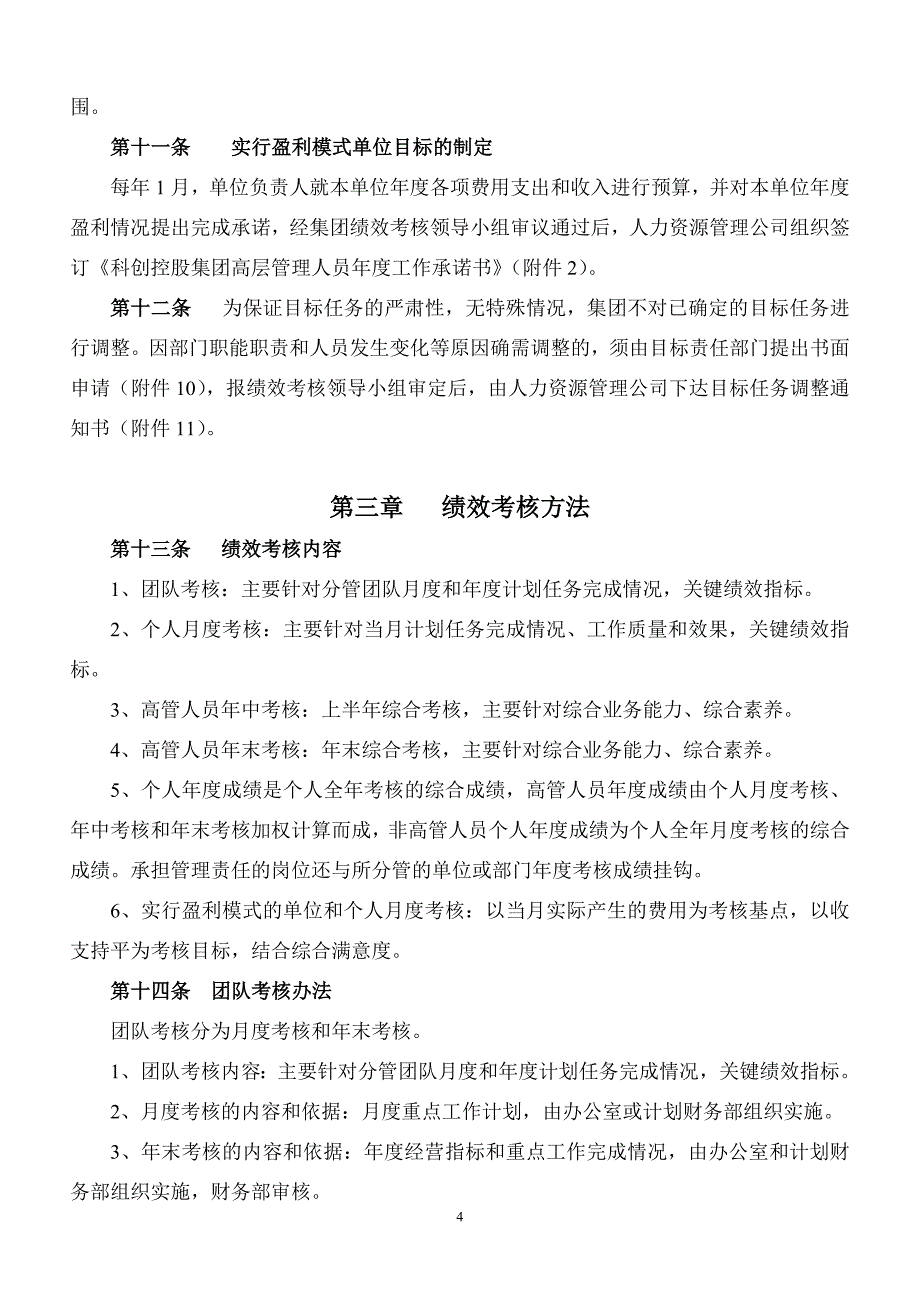 围。

第十一条　　实行盈利模式单位目标的制定

每年 1 月，单位负责人就本单位年度各项费用支出和收入进行预算，并对本单位年度盈利情况提出完成承诺，经集团绩效考核领导小组审议通过后，人力资源管理公司组织签订《科创控股集团高层管理人员年度工作承诺书》（附件 2）。

第十二条　　为保证目标任务的严肃性，无特殊情况，集团不对已确定的目标任务进行调整。因部门职能职责和人员发生变化等原因确需调整的，须由目标责任部门提出书面申请（附件 10），报绩效考核领导小组审定后，由人力资源管理公司下达目标任务调整通知书（附件 11）。

第三章　　绩效考核方法

第十三条　　绩效考核内容

1、团队考核：主要针对分管团队月度和年度计划任务完成情况，关键绩效指标。

2、个人月度考核：主要针对当月计划任务完成情况、工作质量和效果，关键绩效指标。

3、高管人员年中考核：上半年综合考核，主要针对综合业务能力、综合素养。

4、高管人员年末考核：年末综合考核，主要针对综合业务能力、综合素养。

5、个人年度成绩是个人全年考核的综合成绩，高管人员年度成绩由个人月度考核、年中考核和年末考核加权计算而成，非高管人员个人年度成绩为个人全年月度考核的综合成绩。承担管理责任的岗位还与所分管的单位或部门年度考核成绩挂钩。

6、实行盈利模式的单位和个人月度考核：以当月实际产生的费用为考核基点，以收支持平为考核目标，结合综合满意度。

第十四条　团队考核办法

团队考核分为月度考核和年末考核。

1、团队考核内容：主要针对分管团队月度和年度计划任务完成情况，关键绩效指标。

2、月度考核的内容和依据：月度重点工作计划，由办公室或计划财务部组织实施。

3、年末考核的内容和依据：年度经营指标和重点工作完成情况，由办公室和计划财务部组织实施，财务部审核。

4